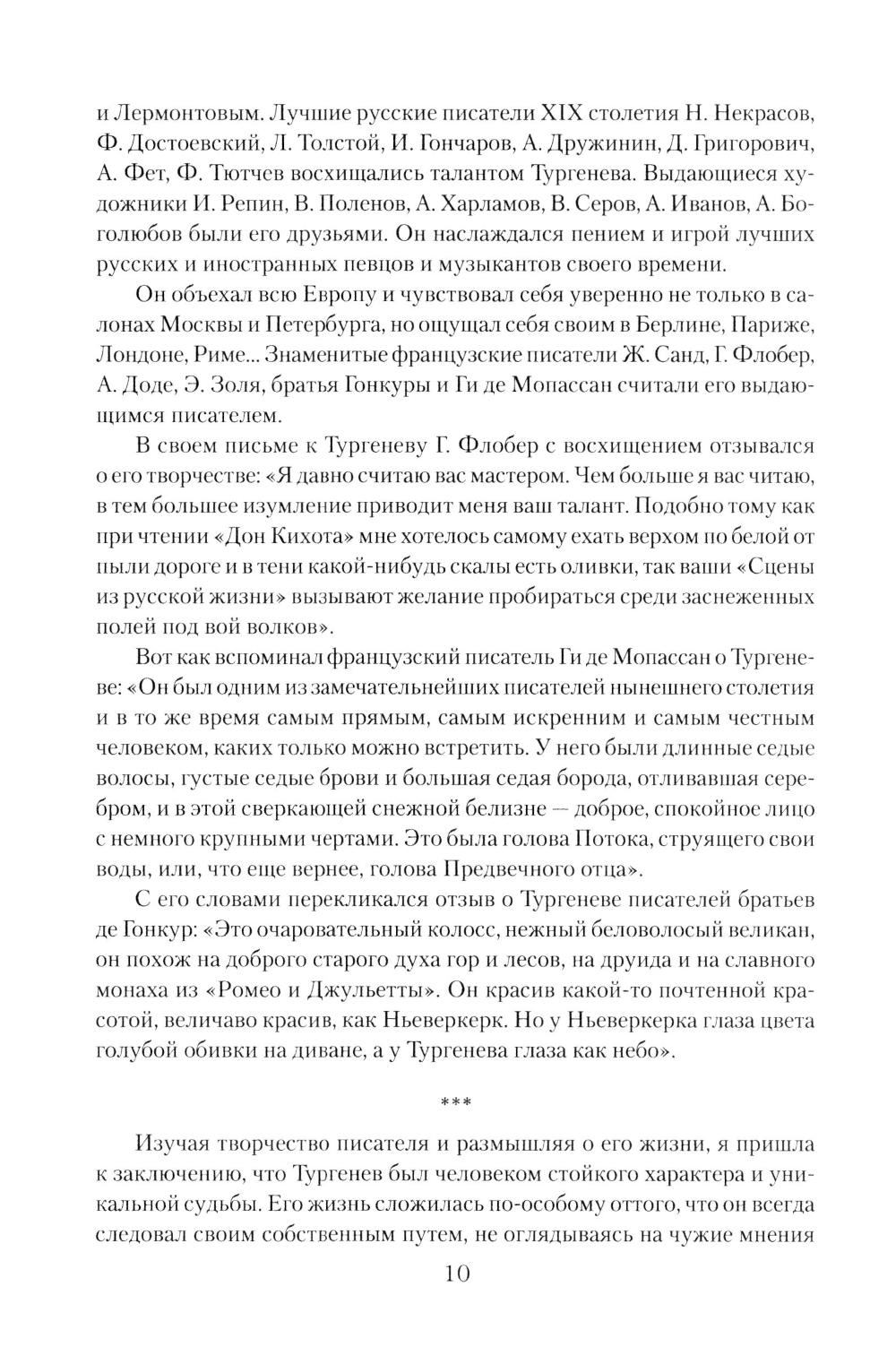 и Лермонтовым. Лучшие русские писатели XIX столетия Н. Некрасов, Ф. Достоевский, Л. Толстой, И. Гончаров, А. Дружинин, Д. Григорович, А. Фет, Ф. Тютчев восхищались талантом Тургенева. Выдающиеся художники И. Репин, В. Поленов, А. Харламов, В. Серов, А. Иванов, А. Боголюбов были его друзьями. Он наслаждался пением и игрой лучших русских и иностранных певцов и музыкантов своего времени.

Он объехал всю Европу и чувствовал себя уверенно не только в салонах Москвы и Петербурга, но ощущал себя своим в Берлине, Париже, Лондоне, Риме... Знаменитые французские писатели Ж. Санд, Г. Флобер, А. Доде, Э. Золя, братья Гонкуры и Ги де Мопассан считали его выдающимся писателем.

В своем письме к Тургеневу Г. Флобер с восхищением отзывался о его творчестве: «Я давно считаю вас мастером. Чем больше я вас читаю, в тем большее изумление приводит меня ваш талант. Подобно тому как при чтении «Дон Кихота» мне хотелось самому ехать верхом по белой от пыли дороге и в тени какой-нибудь скалы есть оливки, так ваши «Сцены из русской жизни» вызывают желание пробираться среди заснеженных полей под вой волков».

Вот как вспоминал французский писатель Ги де Мопассан о Тургеневе: «Он был одним из замечательнейших писателей нынешнего столетия и в то же время самым прямым, самым искренним и самым честным человеком, каких только можно встретить. У него были длинные седые волосы, густые седые брови и большая седая борода, отливавшая серебром, и в этой сверкающей снежной белизне — доброе, спокойное лицо с немного крупными чертами. Это была голова Потока, струящего свои воды, или, что еще вернее, голова Предвечного отца».

С его словами перекликался отзыв о Тургеневе писателей братьев де Гонкур: «Это очаровательный колосс, нежный беловолосый великан, он похож на доброго старого духа гор и лесов, на друида и на славного монаха из «Ромео и Джульетты». Он красив какой-то почтенной красотой, величаво красив, как Ньеверкерк. Но у Ньеверкерка глаза цвета голубой обивки на диване, а у Тургенева глаза как небо».

***

Изучая творчество писателя и размышляя о его жизни, я пришла к заключению, что Тургенев был человеком стойкого характера и уникальной судьбы. Его жизнь сложилась по-особому оттого, что он всегда следовал своим собственным путем, не оглядываясь на чужие мнения

10